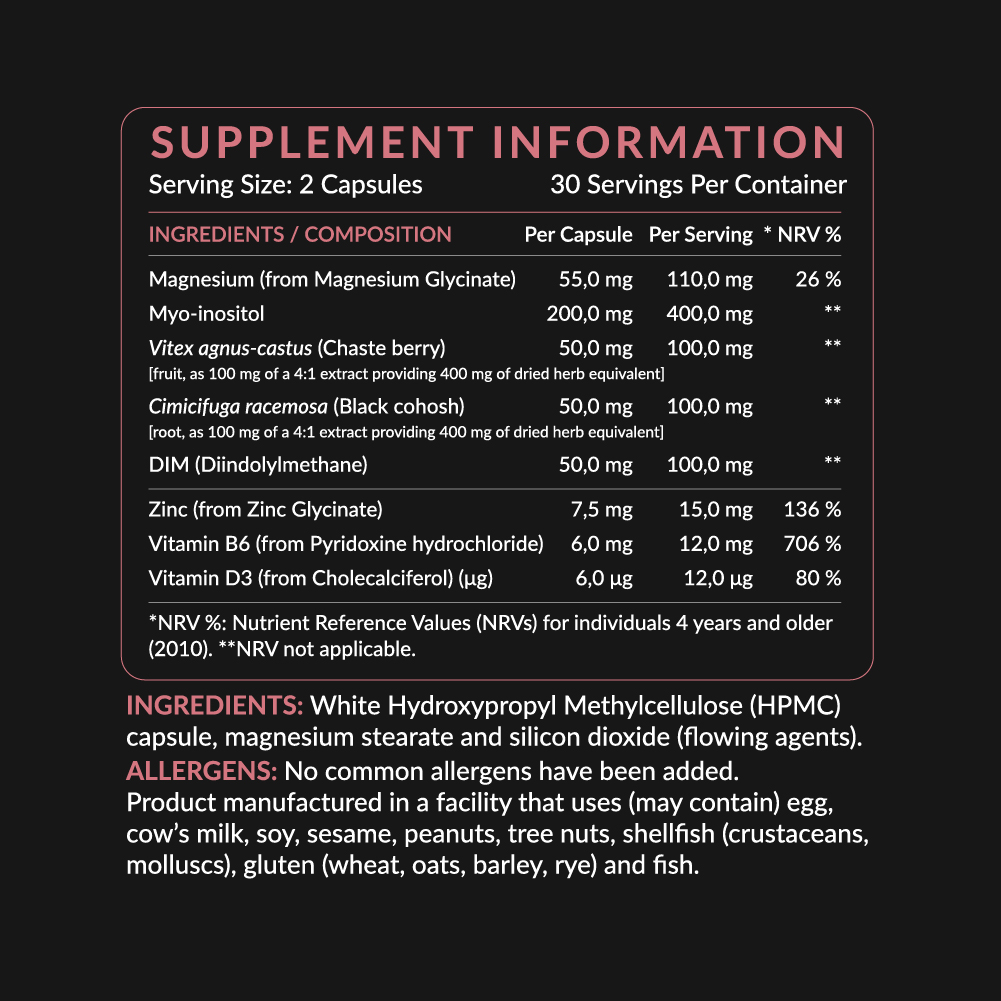 SUPPLEMENT INFORMATION

Serving Size: 2 Capsules 30 Servings Per Container

| INGREDIENTS / COMPOSITION | Per Capsule | Per Serving | * NRV % |
|---|---|---|---|
| Magnesium (from Magnesium Glycinate) | 55,0 mg | 110,0 mg | 26 % |
| Myo-inositol | 200,0 mg | 400,0 mg | ** |
| Vitex agnus-castus (Chaste berry) [fruit, as 100 mg of a 4:1 extract providing 400 mg of dried herb equivalent] | 50,0 mg | 100,0 mg | ** |
| Cimicifuga racemosa (Black cohosh) [root, as 100 mg of a 4:1 extract providing 400 mg of dried herb equivalent] | 50,0 mg | 100,0 mg | ** |
| DIM (Diindolylmethane) | 50,0 mg | 100,0 mg | ** |
| Zinc (from Zinc Glycinate) | 7,5 mg | 15,0 mg | 136 % |
| Vitamin B6 (from Pyridoxine hydrochloride) | 6,0 mg | 12,0 mg | 706 % |
| Vitamin D3 (from Cholecalciferol) (µg) | 6,0 µg | 12,0 µg | 80 % |

*NRV %: Nutrient Reference Values (NRVs) for individuals 4 years and older (2010). **NRV not applicable.

INGREDIENTS: White Hydroxypropyl Methylcellulose (HPMC) capsule, magnesium stearate and silicon dioxide (flowing agents).

ALLERGENS: No common allergens have been added.
Product manufactured in a facility that uses (may contain) egg, cow's milk, soy, sesame, peanuts, tree nuts, shellfish (crustaceans, molluscs), gluten (wheat, oats, barley, rye) and fish.